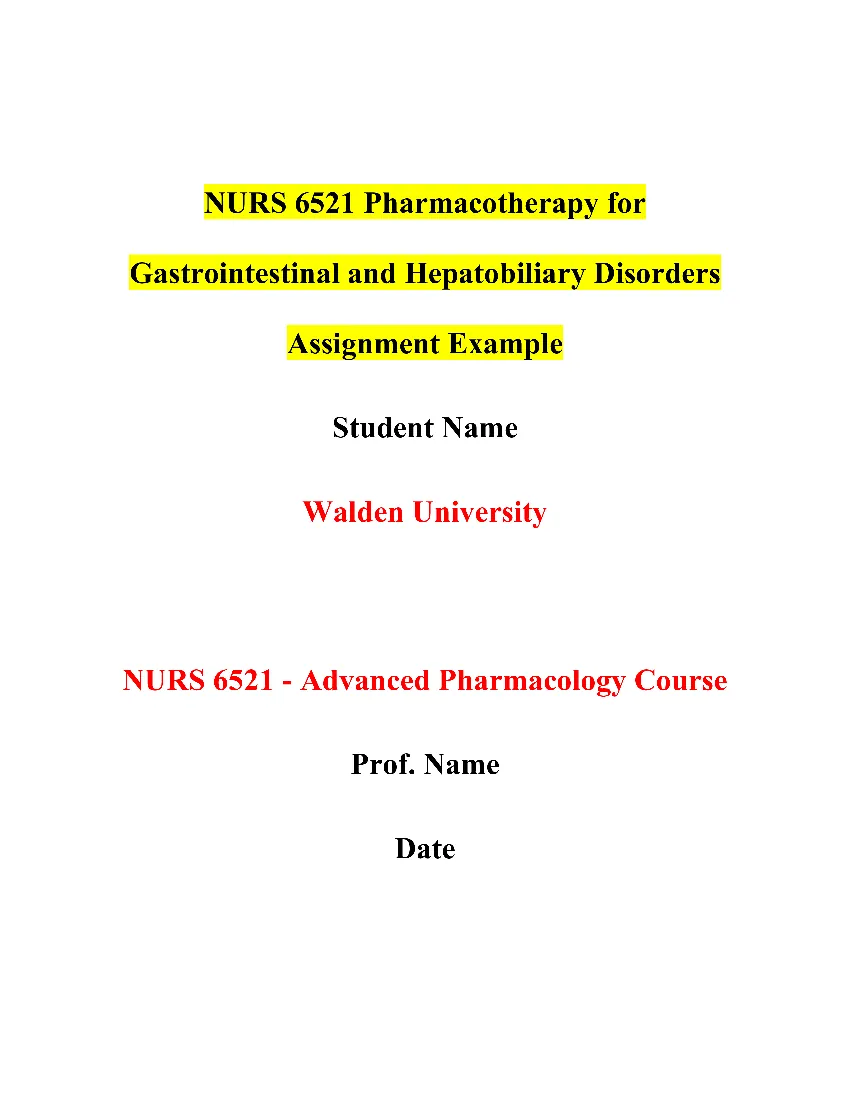 NURS 6521 Pharmacotherapy for Gastrointestinal and Hepatobiliary Disorders Assignment Example

Student Name

Walden University

NURS 6521 - Advanced Pharmacology Course

Prof. Name

Date